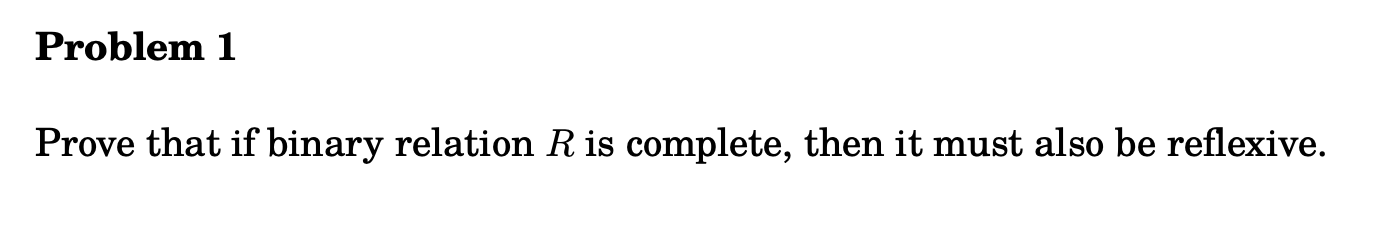 Problem 1

Prove that if binary relation $R$ is complete, then it must also be reflexive.